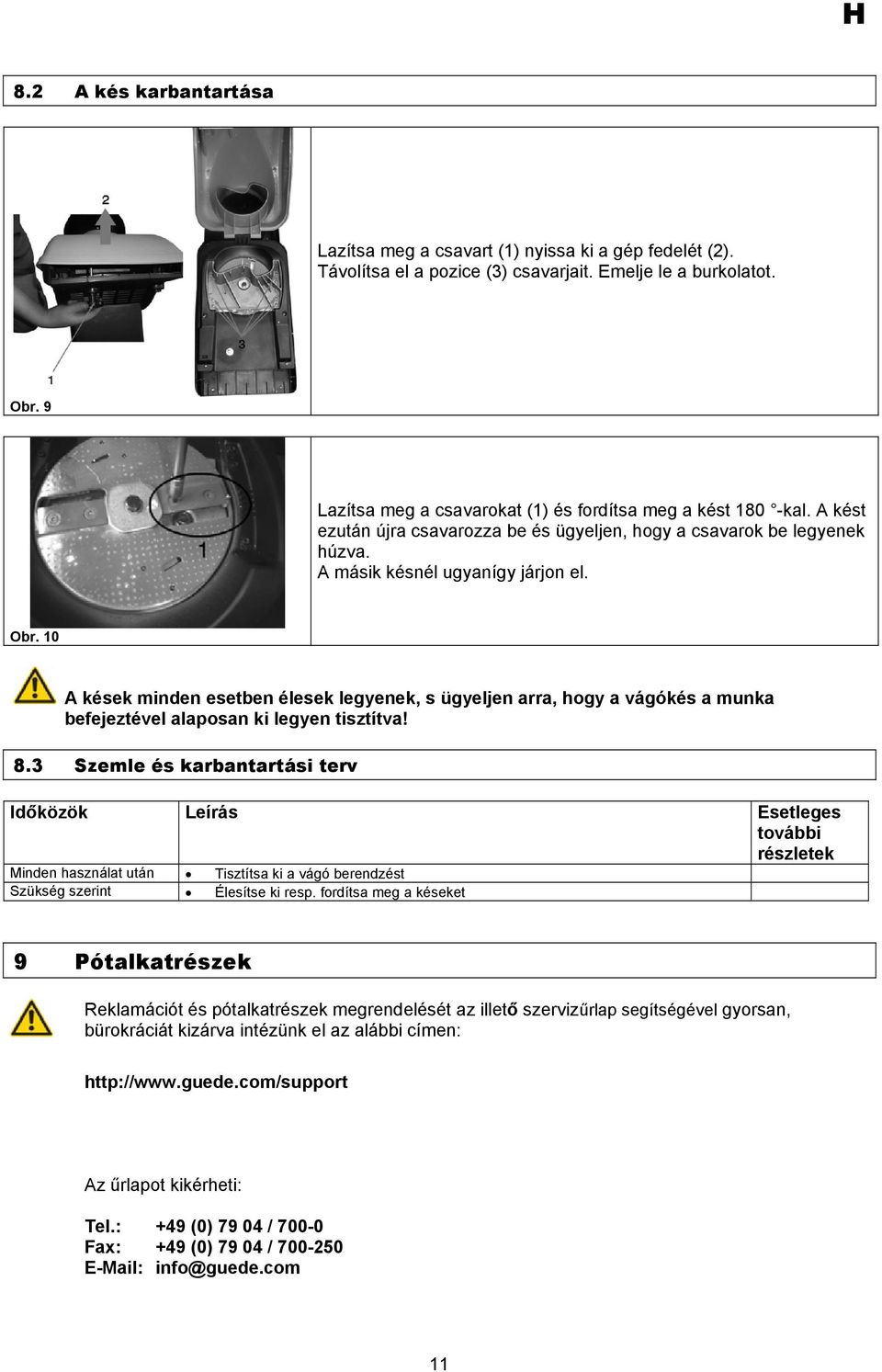 H

8.2 A kés karbantartása

2

3

1

Obr. 9

Lazítsa meg a csavart (1) nyissa ki a gép fedelét (2). Távolítsa el a pozice (3) csavarjait. Emelje le a burkolatot.

1

Obr. 10

Lazítsa meg a csavarokat (1) és fordítsa meg a kést 180 °-kal. A kést ezután újra csavarozza be és ügyeljen, hogy a csavarok be legyenek húzva.
A másik késnél ugyanígy járjon el.

A kések minden esetben élesek legyenek, s ügyeljen arra, hogy a vágókés a munka befejeztével alaposan ki legyen tisztítva!

8.3 Szemle és karbantartási terv

| Időközök | Leírás | Esetleges további részletek |
|---|---|---|
| Minden használat után | • Tisztítsa ki a vágó berendzést | |
| Szükség szerint | • Élesítse ki resp. fordítsa meg a késeket | |

9 Pótalkatrészek

Reklamációt és pótalkatrészek megrendelését az illető szervizűrlap segítségével gyorsan, bürokráciát kizárva intézünk el az alábbi címen:

http://www.guede.com/support

Az űrlapot kikérheti:

Tel.: +49 (0) 79 04 / 700-0
Fax: +49 (0) 79 04 / 700-250
E-Mail: info@guede.com

11